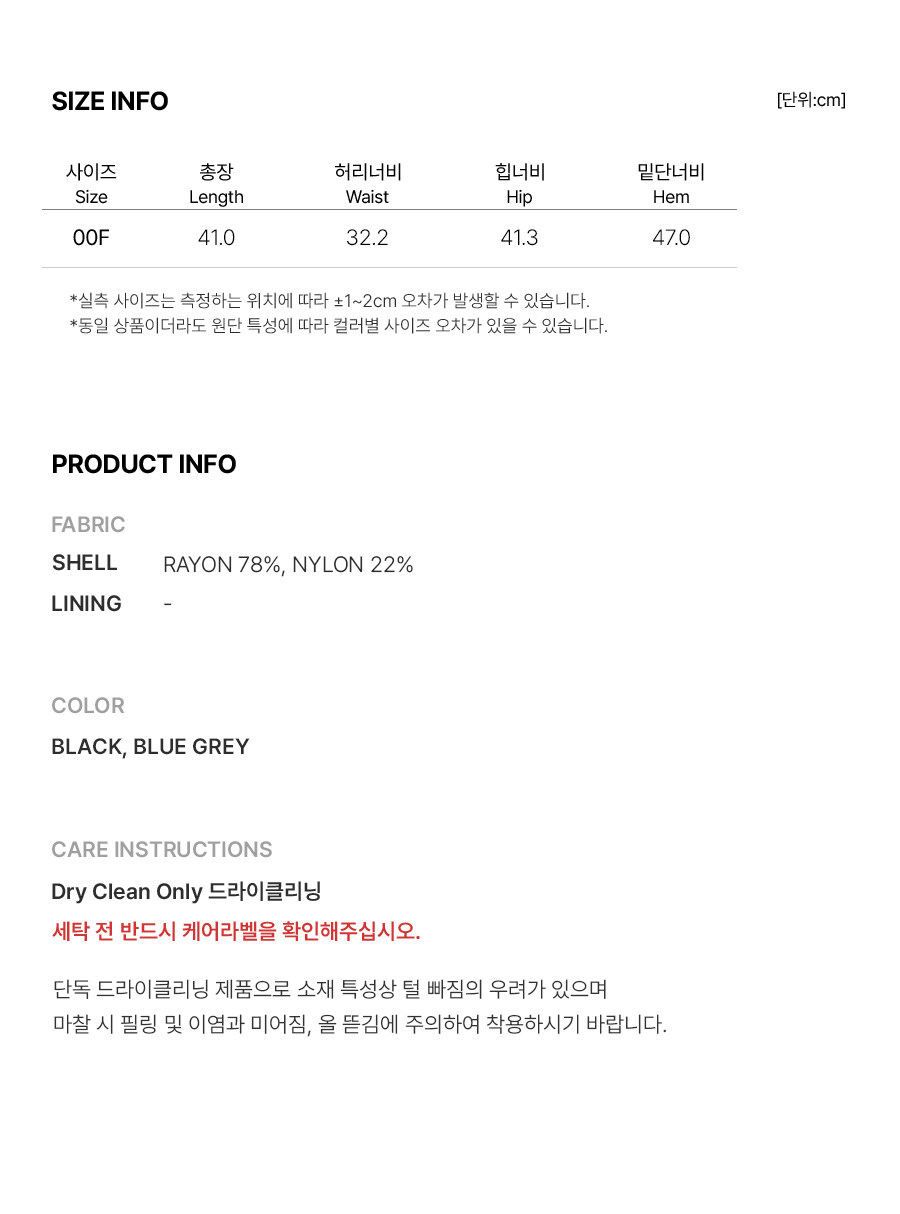 SIZE INFO

[단위:cm]

| 사이즈 Size | 총장 Length | 허리너비 Waist | 힙너비 Hip | 밑단너비 Hem |
|---|---|---|---|---|
| 00F | 41.0 | 32.2 | 41.3 | 47.0 |

*실측 사이즈는 측정하는 위치에 따라 ±1~2cm 오차가 발생할 수 있습니다.
*동일 상품이더라도 원단 특성에 따라 컬러별 사이즈 오차가 있을 수 있습니다.

PRODUCT INFO

FABRIC

SHELL RAYON 78%, NYLON 22%

LINING -

COLOR

BLACK, BLUE GREY

CARE INSTRUCTIONS

Dry Clean Only 드라이클리닝

세탁 전 반드시 케어라벨을 확인해주십시오.

단독 드라이클리닝 제품으로 소재 특성상 털 빠짐의 우려가 있으며
마찰 시 필링 및 이염과 미어짐, 올 뜯김에 주의하여 착용하시기 바랍니다.